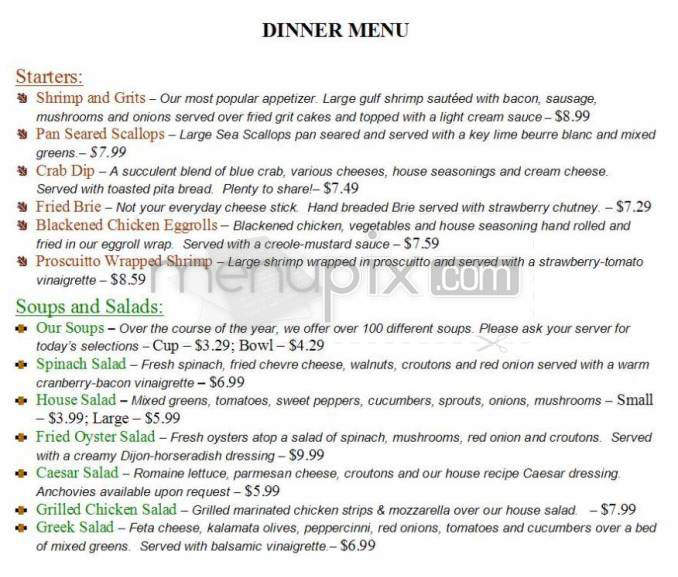 DINNER MENU

Starters:

Shrimp and Grits – Our most popular appetizer. Large gulf shrimp sautéed with bacon, sausage, mushrooms and onions served over fried grit cakes and topped with a light cream sauce – $8.99

Pan Seared Scallops – Large Sea Scallops pan seared and served with a key lime beurre blanc and mixed greens.– $7.99

Crab Dip – A succulent blend of blue crab, various cheeses, house seasonings and cream cheese. Served with toasted pita bread. Plenty to share!– $7.49

Fried Brie – Not your everyday cheese stick. Hand breaded Brie served with strawberry chutney. – $7.29

Blackened Chicken Eggrolls – Blackened chicken, vegetables and house seasoning hand rolled and fried in our eggroll wrap. Served with a creole-mustard sauce – $7.59

Proscuitto Wrapped Shrimp – Large shrimp wrapped in proscuitto and served with a strawberry-tomato vinaigrette – $8.59

menupix.com

Soups and Salads:

Our Soups – Over the course of the year, we offer over 100 different soups. Please ask your server for today's selections – Cup – $3.29; Bowl – $4.29

Spinach Salad – Fresh spinach, fried chevre cheese, walnuts, croutons and red onion served with a warm cranberry-bacon vinaigrette – $6.99

House Salad – Mixed greens, tomatoes, sweet peppers, cucumbers, sprouts, onions, mushrooms – Small – $3.99; Large – $5.99

Fried Oyster Salad – Fresh oysters atop a salad of spinach, mushrooms, red onion and croutons. Served with a creamy Dijon-horseradish dressing – $9.99

Caesar Salad – Romaine lettuce, parmesan cheese, croutons and our house recipe Caesar dressing. Anchovies available upon request – $5.99

Grilled Chicken Salad – Grilled marinated chicken strips & mozzarella over our house salad. – $7.99

Greek Salad – Feta cheese, kalamata olives, peppercinni, red onions, tomatoes and cucumbers over a bed of mixed greens. Served with balsamic vinaigrette.– $6.99